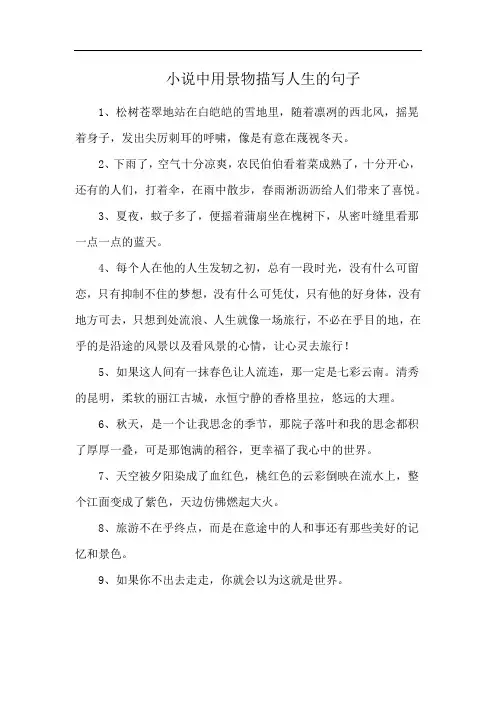 小说中用景物描写人生的句子

1、松树苍翠地站在白皑皑的雪地里，随着凛冽的西北风，摇晃着身子，发出尖厉刺耳的呼啸，像是有意在蔑视冬天。

2、下雨了，空气十分凉爽，农民伯伯看着菜成熟了，十分开心，还有的人们，打着伞，在雨中散步，春雨淅沥沥给人们带来了喜悦。

3、夏夜，蚊子多了，便摇着蒲扇坐在槐树下，从密叶缝里看那一点一点的蓝天。

4、每个人在他的人生发轫之初，总有一段时光，没有什么可留恋，只有抑制不住的梦想，没有什么可凭仗，只有他的好身体，没有地方可去，只想到处流浪、人生就像一场旅行，不必在乎目的地，在乎的是沿途的风景以及看风景的心情，让心灵去旅行！

5、如果这人间有一抹春色让人流连，那一定是七彩云南。清秀的昆明，柔软的丽江古城，永恒宁静的香格里拉，悠远的大理。

6、秋天，是一个让我思念的季节，那院子落叶和我的思念都积了厚厚一叠，可是那饱满的稻谷，更幸福了我心中的世界。

7、天空被夕阳染成了血红色，桃红色的云彩倒映在流水上，整个江面变成了紫色，天边仿佛燃起大火。

8、旅游不在乎终点，而是在意途中的人和事还有那些美好的记忆和景色。

9、如果你不出去走走，你就会以为这就是世界。